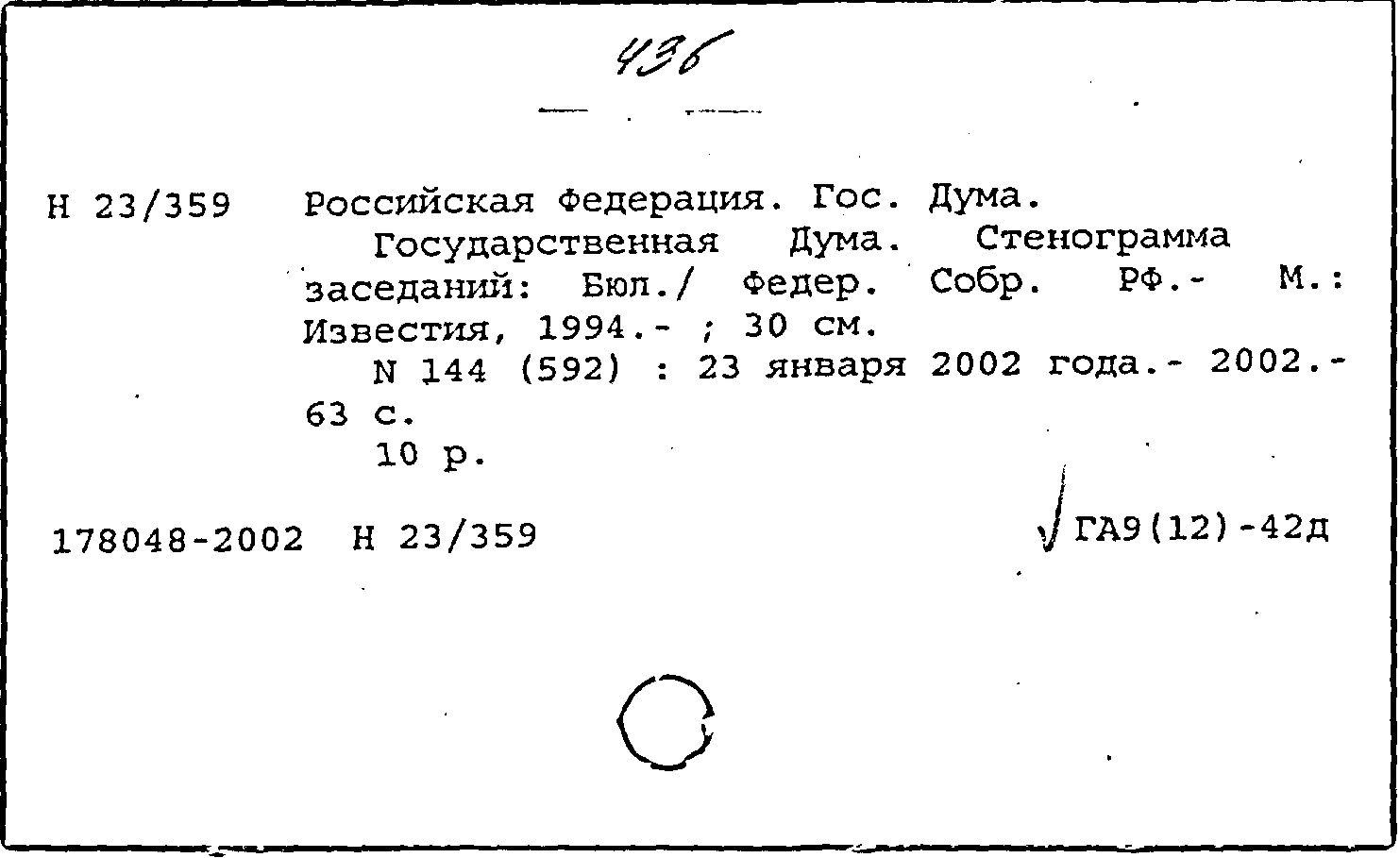 436

Н 23/359 Российская Федерация. Гос. Дума.

Государственная Дума. Стенограмма заседаний: Бюл./ Федер. Собр. РФ.- М.: Известия, 1994.- ; 30 см.

N 144 (592) : 23 января 2002 года.- 2002.- 63 с.

10 р.

178048-2002 Н 23/359 ГА9(12)-42д